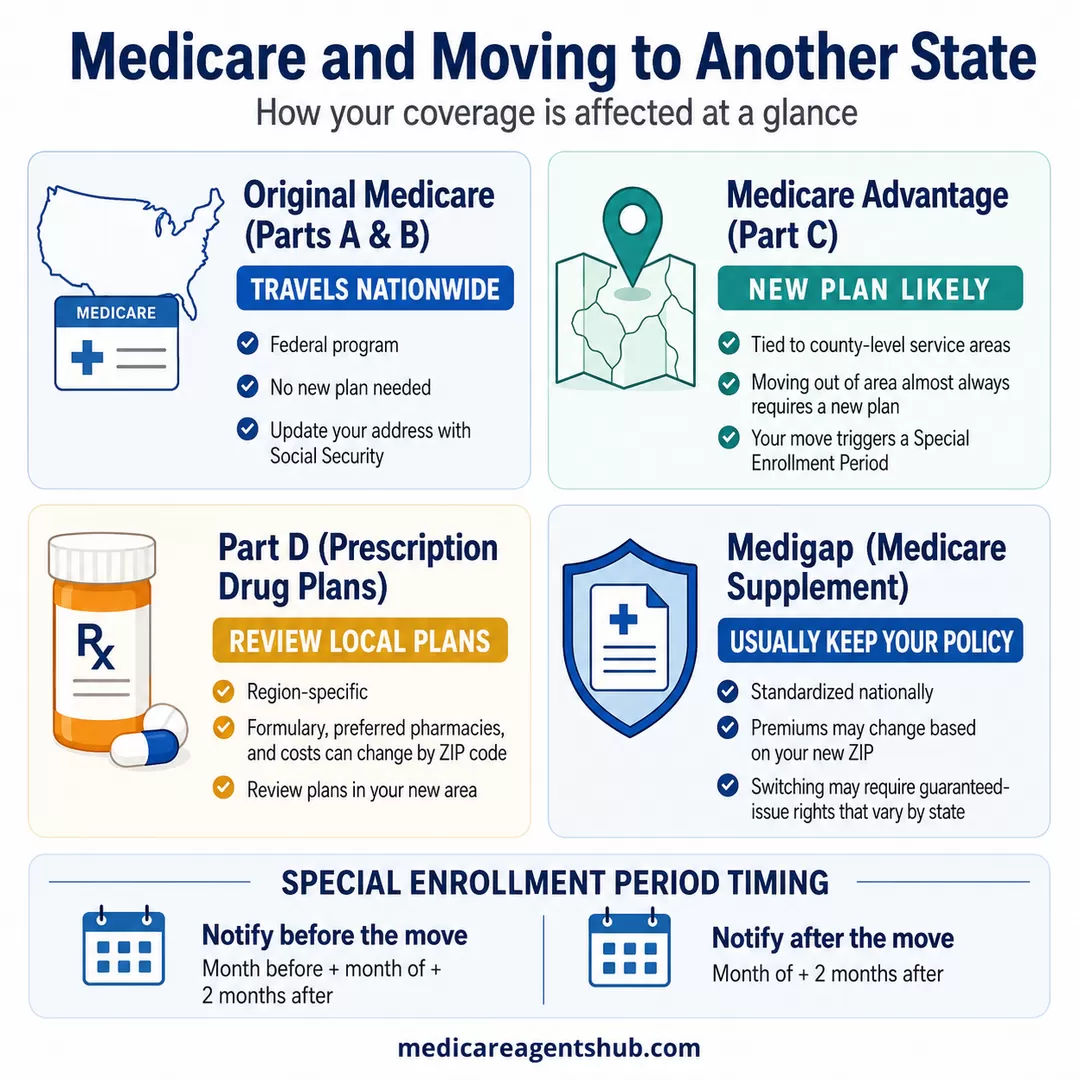 Medicare and Moving to Another State

How your coverage is affected at a glance

MEDICARE

Original Medicare (Parts A & B)

TRAVELS NATIONWIDE

Federal program

No new plan needed

Update your address with Social Security

Medicare Advantage (Part C)

NEW PLAN LIKELY

Tied to county-level service areas

Moving out of area almost always requires a new plan

Your move triggers a Special Enrollment Period

Rx

Part D (Prescription Drug Plans)

REVIEW LOCAL PLANS

Region-specific

Formulary, preferred pharmacies, and costs can change by ZIP code

Review plans in your new area

Medigap (Medicare Supplement)

USUALLY KEEP YOUR POLICY

Standardized nationally

Premiums may change based on your new ZIP

Switching may require guaranteed-issue rights that vary by state

SPECIAL ENROLLMENT PERIOD TIMING

Notify before the move

Month before + month of + 2 months after

Notify after the move

Month of + 2 months after

medicareagentshub.com